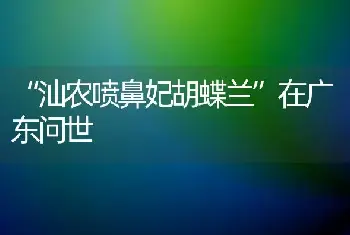 “汕农喷鼻妃胡蝶兰”在广东问世